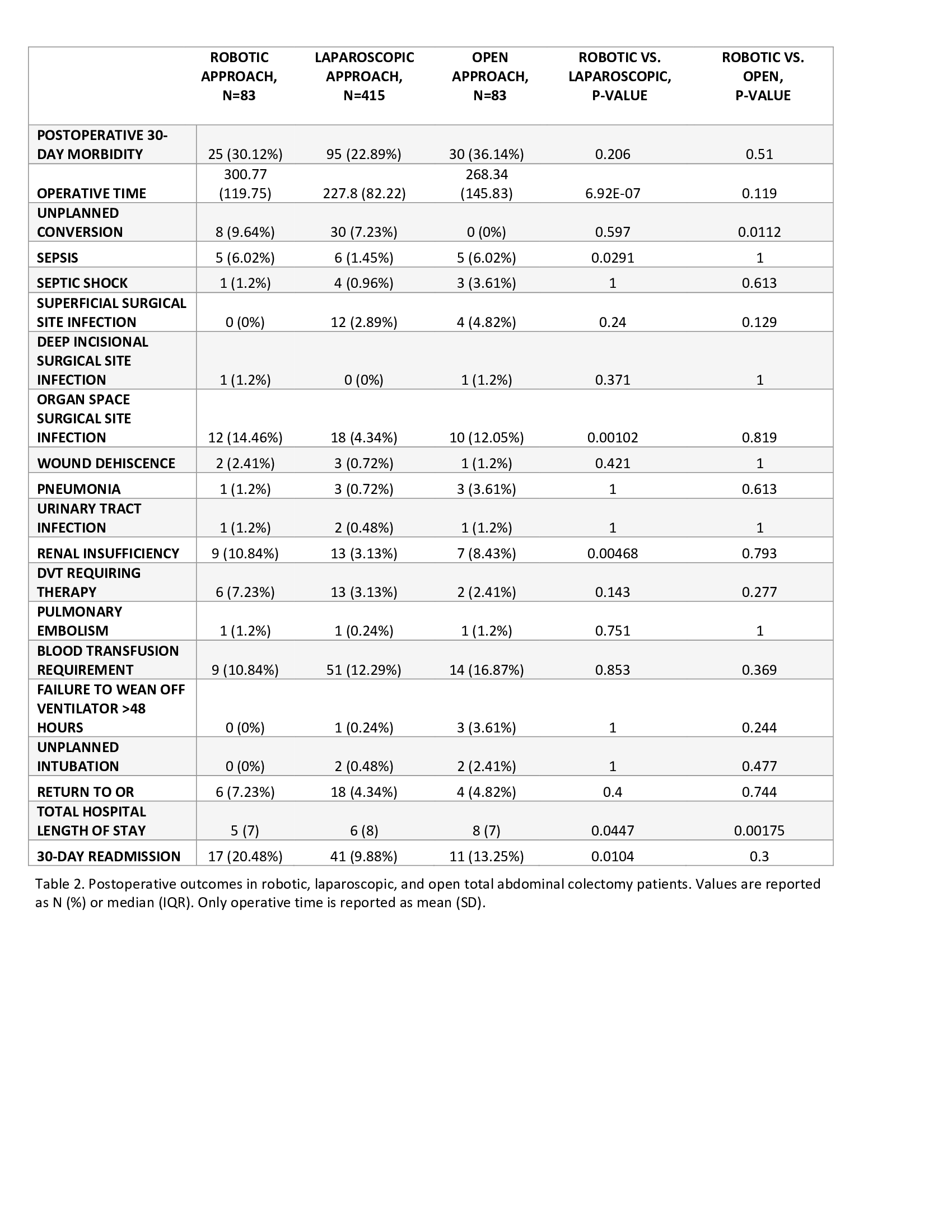 |  | ROBOTIC APPROACH, N=83 | LAPAROSCOPIC APPROACH, N=415 | OPEN APPROACH, N=83 | ROBOTIC VS. LAPAROSCOPIC, P-VALUE | ROBOTIC VS. OPEN, P-VALUE |
|---|---|---|---|---|---|
| POSTOPERATIVE 30-DAY MORBIDITY | 25 (30.12%) | 95 (22.89%) | 30 (36.14%) | 0.206 | 0.51 |
| OPERATIVE TIME | 300.77 (119.75) | 227.8 (82.22) | 268.34 (145.83) | 6.92E-07 | 0.119 |
| UNPLANNED CONVERSION | 8 (9.64%) | 30 (7.23%) | 0 (0%) | 0.597 | 0.0112 |
| SEPSIS | 5 (6.02%) | 6 (1.45%) | 5 (6.02%) | 0.0291 | 1 |
| SEPTIC SHOCK | 1 (1.2%) | 4 (0.96%) | 3 (3.61%) | 1 | 0.613 |
| SUPERFICIAL SURGICAL SITE INFECTION | 0 (0%) | 12 (2.89%) | 4 (4.82%) | 0.24 | 0.129 |
| DEEP INCISIONAL SURGICAL SITE INFECTION | 1 (1.2%) | 0 (0%) | 1 (1.2%) | 0.371 | 1 |
| ORGAN SPACE SURGICAL SITE INFECTION | 12 (14.46%) | 18 (4.34%) | 10 (12.05%) | 0.00102 | 0.819 |
| WOUND DEHISCENCE | 2 (2.41%) | 3 (0.72%) | 1 (1.2%) | 0.421 | 1 |
| PNEUMONIA | 1 (1.2%) | 3 (0.72%) | 3 (3.61%) | 1 | 0.613 |
| URINARY TRACT INFECTION | 1 (1.2%) | 2 (0.48%) | 1 (1.2%) | 1 | 1 |
| RENAL INSUFFICIENCY | 9 (10.84%) | 13 (3.13%) | 7 (8.43%) | 0.00468 | 0.793 |
| DVT REQUIRING THERAPY | 6 (7.23%) | 13 (3.13%) | 2 (2.41%) | 0.143 | 0.277 |
| PULMONARY EMBOLISM | 1 (1.2%) | 1 (0.24%) | 1 (1.2%) | 0.751 | 1 |
| BLOOD TRANSFUSION REQUIREMENT | 9 (10.84%) | 51 (12.29%) | 14 (16.87%) | 0.853 | 0.369 |
| FAILURE TO WEAN OFF VENTILATOR >48 HOURS | 0 (0%) | 1 (0.24%) | 3 (3.61%) | 1 | 0.244 |
| UNPLANNED INTUBATION | 0 (0%) | 2 (0.48%) | 2 (2.41%) | 1 | 0.477 |
| RETURN TO OR | 6 (7.23%) | 18 (4.34%) | 4 (4.82%) | 0.4 | 0.744 |
| TOTAL HOSPITAL LENGTH OF STAY | 5 (7) | 6 (8) | 8 (7) | 0.0447 | 0.00175 |
| 30-DAY READMISSION | 17 (20.48%) | 41 (9.88%) | 11 (13.25%) | 0.0104 | 0.3 |

Table 2. Postoperative outcomes in robotic, laparoscopic, and open total abdominal colectomy patients. Values are reported as N (%) or median (IQR). Only operative time is reported as mean (SD).